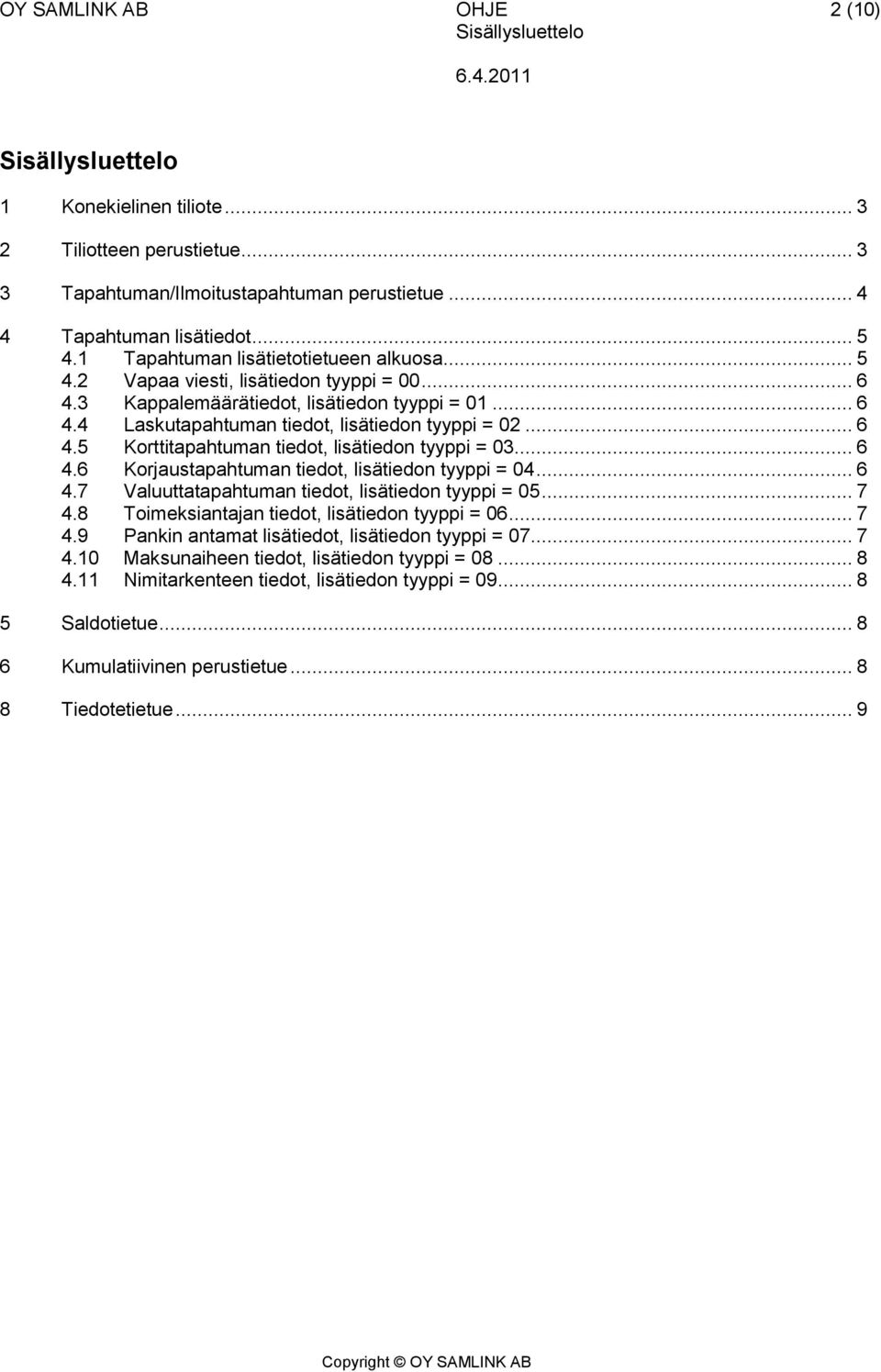 OY SAMLINK AB OHJE 2 (10)
Sisällysluettelo
6.4.2011

Sisällysluettelo

1 Konekielinen tiliote ... 3

2 Tiliotteen perustietue ... 3

3 Tapahtuman/Ilmoitustapahtuman perustietue ... 4

4 Tapahtuman lisätiedot ... 5
4.1 Tapahtuman lisätietotietueen alkuosa ... 5
4.2 Vapaa viesti, lisätiedon tyyppi = 00 ... 6
4.3 Kappalemäärätiedot, lisätiedon tyyppi = 01 ... 6
4.4 Laskutapahtuman tiedot, lisätiedon tyyppi = 02 ... 6
4.5 Korttitapahtuman tiedot, lisätiedon tyyppi = 03 ... 6
4.6 Korjaustapahtuman tiedot, lisätiedon tyyppi = 04 ... 6
4.7 Valuuttatapahtuman tiedot, lisätiedon tyyppi = 05 ... 7
4.8 Toimeksiantajan tiedot, lisätiedon tyyppi = 06 ... 7
4.9 Pankin antamat lisätiedot, lisätiedon tyyppi = 07 ... 7
4.10 Maksunaiheen tiedot, lisätiedon tyyppi = 08 ... 8
4.11 Nimitarkenteen tiedot, lisätiedon tyyppi = 09 ... 8

5 Saldotietue ... 8

6 Kumulatiivinen perustietue ... 8

8 Tiedotetietue ... 9

Copyright © OY SAMLINK AB